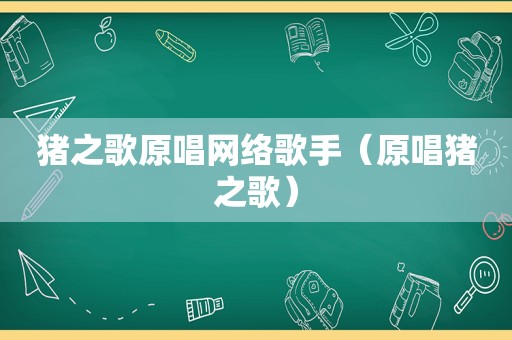 猪之歌原唱网络歌手（原唱猪之歌）